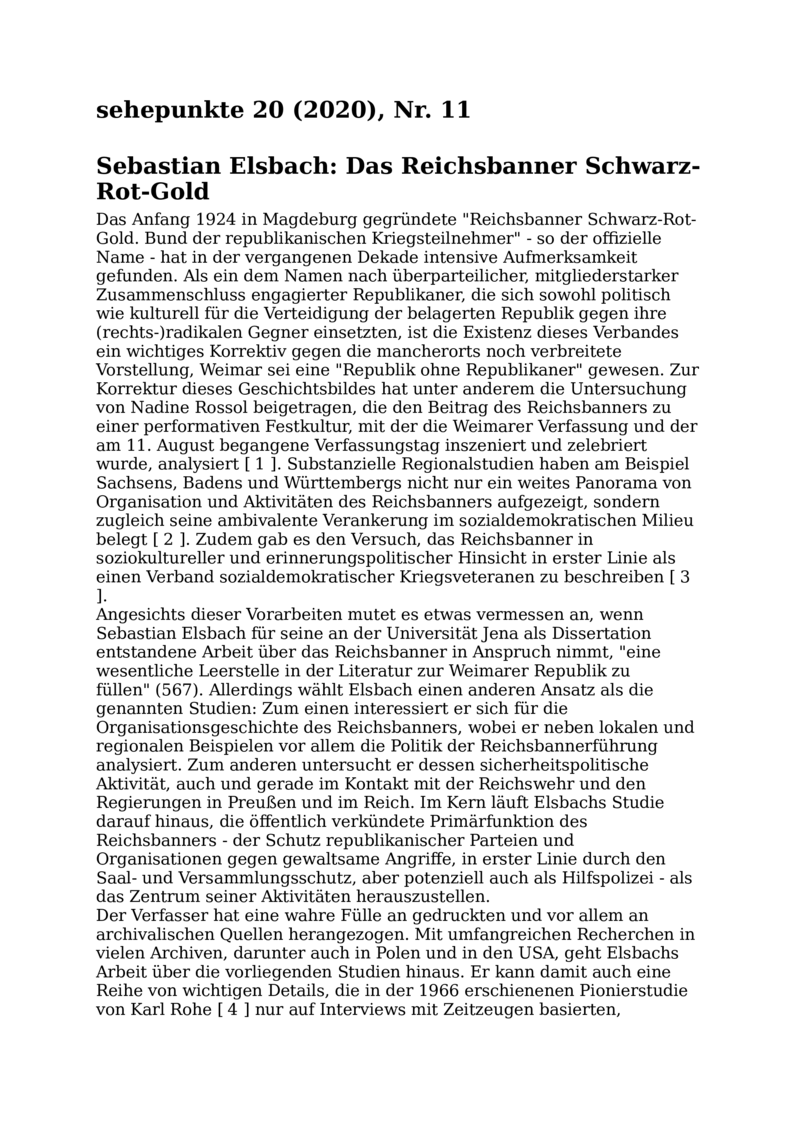 sehepunkte 20 (2020), Nr. 11

Sebastian Elsbach: Das Reichsbanner Schwarz-Rot-Gold

Das Anfang 1924 in Magdeburg gegründete "Reichsbanner Schwarz-Rot-Gold. Bund der republikanischen Kriegsteilnehmer" - so der offizielle Name - hat in der vergangenen Dekade intensive Aufmerksamkeit gefunden. Als ein dem Namen nach überparteilicher, mitgliederstarker Zusammenschluss engagierter Republikaner, die sich sowohl politisch wie kulturell für die Verteidigung der belagerten Republik gegen ihre (rechts-)radikalen Gegner einsetzten, ist die Existenz dieses Verbandes ein wichtiges Korrektiv gegen die mancherorts noch verbreitete Vorstellung, Weimar sei eine "Republik ohne Republikaner" gewesen. Zur Korrektur dieses Geschichtsbildes hat unter anderem die Untersuchung von Nadine Rossol beigetragen, die den Beitrag des Reichsbanners zu einer performativen Festkultur, mit der die Weimarer Verfassung und der am 11. August begangene Verfassungstag inszeniert und zelebriert wurde, analysiert [ 1 ]. Substanzielle Regionalstudien haben am Beispiel Sachsens, Badens und Württembergs nicht nur ein weites Panorama von Organisation und Aktivitäten des Reichsbanners aufgezeigt, sondern zugleich seine ambivalente Verankerung im sozialdemokratischen Milieu belegt [ 2 ]. Zudem gab es den Versuch, das Reichsbanner in soziokultureller und erinnerungspolitischer Hinsicht in erster Linie als einen Verband sozialdemokratischer Kriegsveteranen zu beschreiben [ 3 ].
Angesichts dieser Vorarbeiten mutet es etwas vermessen an, wenn Sebastian Elsbach für seine an der Universität Jena als Dissertation entstandene Arbeit über das Reichsbanner in Anspruch nimmt, "eine wesentliche Leerstelle in der Literatur zur Weimarer Republik zu füllen" (567). Allerdings wählt Elsbach einen anderen Ansatz als die genannten Studien: Zum einen interessiert er sich für die Organisationsgeschichte des Reichsbanners, wobei er neben lokalen und regionalen Beispielen vor allem die Politik der Reichsbannerführung analysiert. Zum anderen untersucht er dessen sicherheitspolitische Aktivität, auch und gerade im Kontakt mit der Reichswehr und den Regierungen in Preußen und im Reich. Im Kern läuft Elsbachs Studie darauf hinaus, die öffentlich verkündete Primärfunktion des Reichsbanners - der Schutz republikanischer Parteien und Organisationen gegen gewaltsame Angriffe, in erster Linie durch den Saal- und Versammlungsschutz, aber potenziell auch als Hilfspolizei - als das Zentrum seiner Aktivitäten herauszustellen.
Der Verfasser hat eine wahre Fülle an gedruckten und vor allem an archivalischen Quellen herangezogen. Mit umfangreichen Recherchen in vielen Archiven, darunter auch in Polen und in den USA, geht Elsbachs Arbeit über die vorliegenden Studien hinaus. Er kann damit auch eine Reihe von wichtigen Details, die in der 1966 erschienenen Pionierstudie von Karl Rohe [ 4 ] nur auf Interviews mit Zeitzeugen basierten,